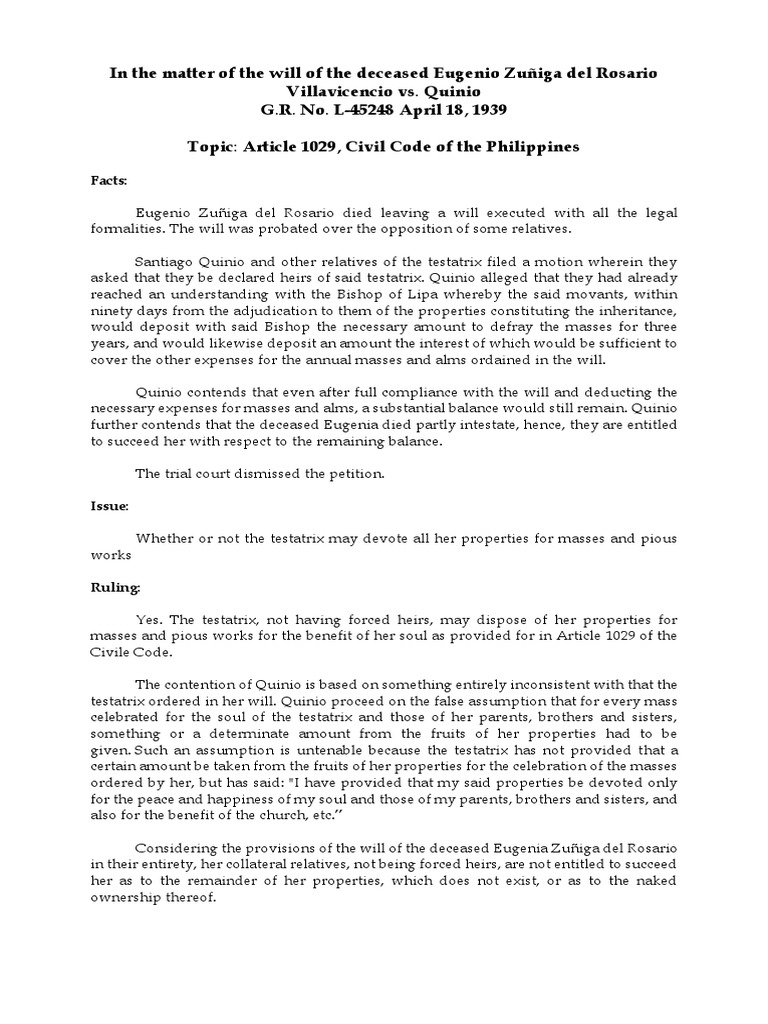 In the matter of the will of the deceased Eugenio Zuñiga del Rosario
Villavicencio vs. Quinio
G.R. No. L-45248 April 18, 1939

Topic: Article 1029, Civil Code of the Philippines

Facts:

Eugenio Zuñiga del Rosario died leaving a will executed with all the legal formalities. The will was probated over the opposition of some relatives.

Santiago Quinio and other relatives of the testatrix filed a motion wherein they asked that they be declared heirs of said testatrix. Quinio alleged that they had already reached an understanding with the Bishop of Lipa whereby the said movants, within ninety days from the adjudication to them of the properties constituting the inheritance, would deposit with said Bishop the necessary amount to defray the masses for three years, and would likewise deposit an amount the interest of which would be sufficient to cover the other expenses for the annual masses and alms ordained in the will.

Quinio contends that even after full compliance with the will and deducting the necessary expenses for masses and alms, a substantial balance would still remain. Quinio further contends that the deceased Eugenia died partly intestate, hence, they are entitled to succeed her with respect to the remaining balance.

The trial court dismissed the petition.

Issue:

Whether or not the testatrix may devote all her properties for masses and pious works

Ruling:

Yes. The testatrix, not having forced heirs, may dispose of her properties for masses and pious works for the benefit of her soul as provided for in Article 1029 of the Civile Code.

The contention of Quinio is based on something entirely inconsistent with that the testatrix ordered in her will. Quinio proceed on the false assumption that for every mass celebrated for the soul of the testatrix and those of her parents, brothers and sisters, something or a determinate amount from the fruits of her properties had to be given. Such an assumption is untenable because the testatrix has not provided that a certain amount be taken from the fruits of her properties for the celebration of the masses ordered by her, but has said: "I have provided that my said properties be devoted only for the peace and happiness of my soul and those of my parents, brothers and sisters, and also for the benefit of the church, etc.”

Considering the provisions of the will of the deceased Eugenia Zuñiga del Rosario in their entirety, her collateral relatives, not being forced heirs, are not entitled to succeed her as to the remainder of her properties, which does not exist, or as to the naked ownership thereof.